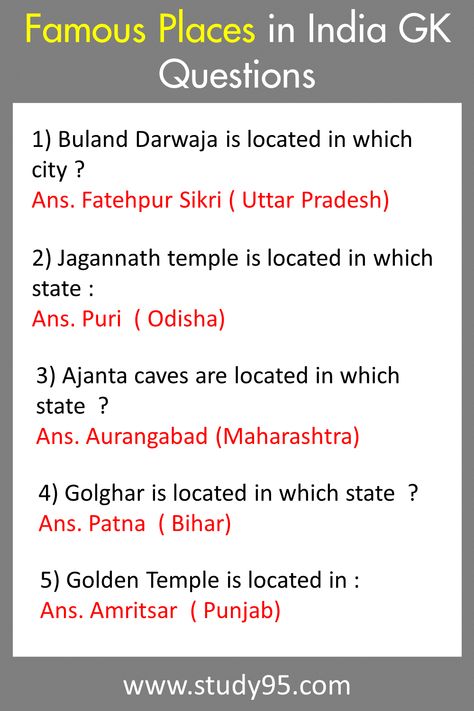 Famous Places in India GK Questions

1) Buland Darwaja is located in which city ?
Ans. Fatehpur Sikri ( Uttar Pradesh)

2) Jagannath temple is located in which state :
Ans. Puri ( Odisha)

3) Ajanta caves are located in which state ?
Ans. Aurangabad (Maharashtra)

4) Golghar is located in which state ?
Ans. Patna ( Bihar)

5) Golden Temple is located in :
Ans. Amritsar ( Punjab)

www.study95.com